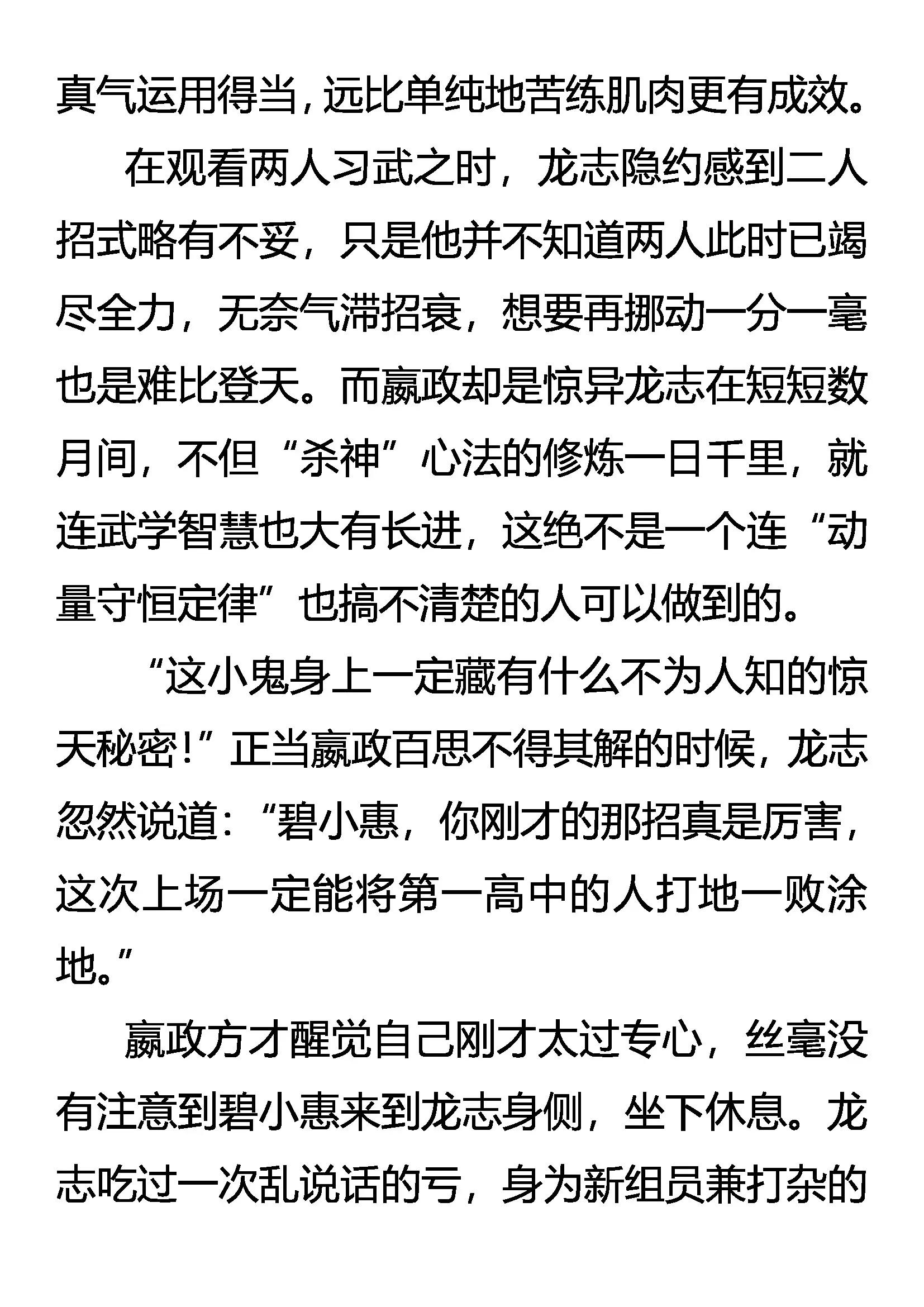 真气运用得当，远比单纯地苦练肌肉更有成效。

在观看两人习武之时，龙志隐约感到二人招式略有不妥，只是他并不知道两人此时已竭尽全力，无奈气滞招衰，想要再挪动一分一毫也是难比登天。而嬴政却是惊异龙志在短短数月间，不但“杀神”心法的修炼一日千里，就连武学智慧也大有长进，这绝不是一个连“动量守恒定律”也搞不清楚的人可以做到的。

“这小鬼身上一定藏有什么不为人知的惊天秘密！”正当嬴政百思不得其解的时候，龙志忽然说道：“碧小惠，你刚才的那招真是厉害，这次上场一定能将第一高中的人打地一败涂地。”

嬴政方才醒觉自己刚才太过专心，丝毫没有注意到碧小惠来到龙志身侧，坐下休息。龙志吃过一次乱说话的亏，身为新组员兼打杂的